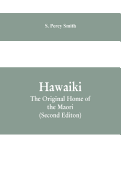 S. Percy Smith

Hawaiki
The Original Home of the Maori
(Second Editon)